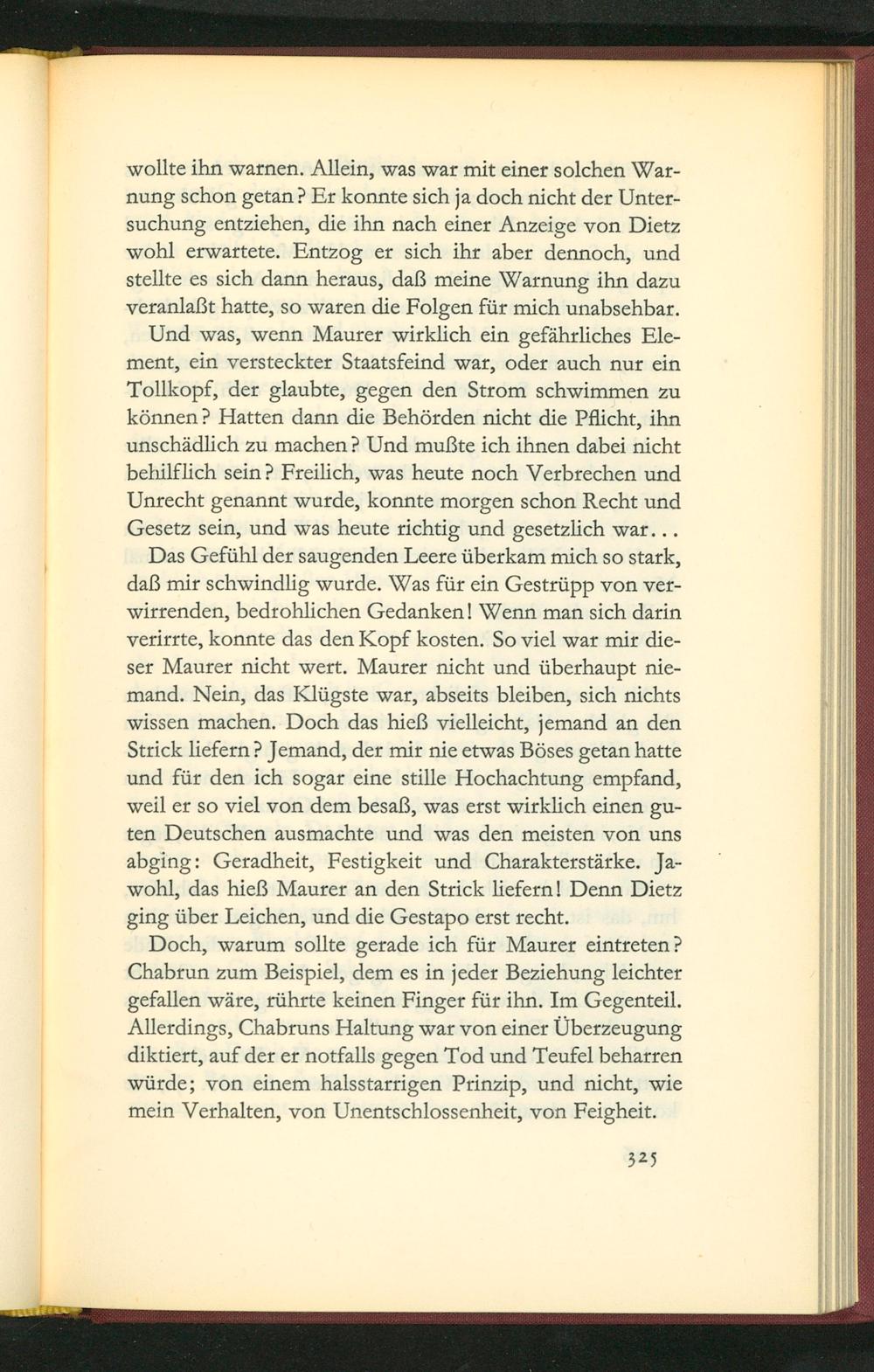 wollte ihn warnen. Allein, was war mit einer solchen Warnung schon getan? Er konnte sich ja doch nicht der Untersuchung entziehen, die ihn nach einer Anzeige von Dietz wohl erwartete. Entzog er sich ihr aber dennoch, und stellte es sich dann heraus, daß meine Warnung ihn dazu veranlaßt hatte, so waren die Folgen für mich unabsehbar.

Und was, wenn Maurer wirklich ein gefährliches Element, ein versteckter Staatsfeind war, oder auch nur ein Tollkopf, der glaubte, gegen den Strom schwimmen zu können? Hatten dann die Behörden nicht die Pflicht, ihn unschädlich zu machen? Und mußte ich ihnen dabei nicht behilflich sein? Freilich, was heute noch Verbrechen und Unrecht genannt wurde, konnte morgen schon Recht und Gesetz sein, und was heute richtig und gesetzlich war...

Das Gefühl der saugenden Leere überkam mich so stark, daß mir schwindlig wurde. Was für ein Gestrüpp von verwirrenden, bedrohlichen Gedanken! Wenn man sich darin verirrte, konnte das den Kopf kosten. So viel war mir dieser Maurer nicht wert. Maurer nicht und überhaupt niemand. Nein, das Klügste war, abseits bleiben, sich nichts wissen machen. Doch das hieß vielleicht, jemand an den Strick liefern? Jemand, der mir nie etwas Böses getan hatte und für den ich sogar eine stille Hochachtung empfand, weil er so viel von dem besaß, was erst wirklich einen guten Deutschen ausmachte und was den meisten von uns abging: Geradheit, Festigkeit und Charakterstärke. Jawohl, das hieß Maurer an den Strick liefern! Denn Dietz ging über Leichen, und die Gestapo erst recht.

Doch, warum sollte gerade ich für Maurer eintreten? Chabrun zum Beispiel, dem es in jeder Beziehung leichter gefallen wäre, rührte keinen Finger für ihn. Im Gegenteil. Allerdings, Chabruns Haltung war von einer Überzeugung diktiert, auf der er notfalls gegen Tod und Teufel beharren würde; von einem halsstarrigen Prinzip, und nicht, wie mein Verhalten, von Unentschlossenheit, von Feigheit.

325